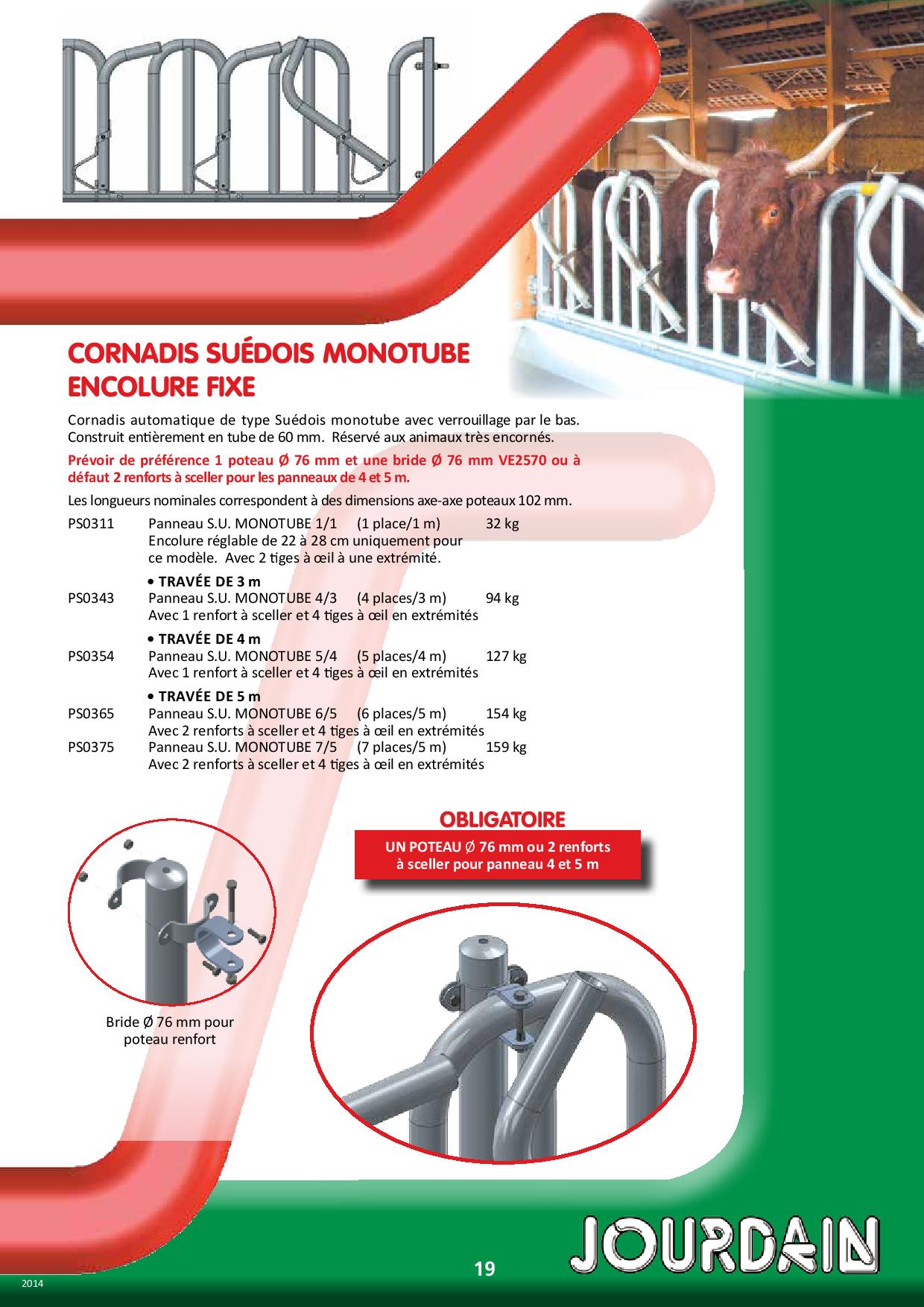 CORNADIS SUÉDOIS MONOTUBE
ENCOLURE FIXE

Cornadis automatique de type Suédois monotube avec verrouillage par le bas. Construit entièrement en tube de 60 mm. Réservé aux animaux très encornés.

Prévoir de préférence 1 poteau Ø 76 mm et une bride Ø 76 mm VE2570 ou à défaut 2 renforts à sceller pour les panneaux de 4 et 5 m.

Les longueurs nominales correspondent à des dimensions axe-axe poteaux 102 mm.

PS0311 Panneau S.U. MONOTUBE 1/1 (1 place/1 m) 32 kg
Encolure réglable de 22 à 28 cm uniquement pour ce modèle. Avec 2 tiges à œil à une extrémité.

• TRAVÉE DE 3 m
PS0343 Panneau S.U. MONOTUBE 4/3 (4 places/3 m) 94 kg
Avec 1 renfort à sceller et 4 tiges à œil en extrémités

• TRAVÉE DE 4 m
PS0354 Panneau S.U. MONOTUBE 5/4 (5 places/4 m) 127 kg
Avec 1 renfort à sceller et 4 tiges à œil en extrémités

• TRAVÉE DE 5 m
PS0365 Panneau S.U. MONOTUBE 6/5 (6 places/5 m) 154 kg
Avec 2 renforts à sceller et 4 tiges à œil en extrémités
PS0375 Panneau S.U. MONOTUBE 7/5 (7 places/5 m) 159 kg
Avec 2 renforts à sceller et 4 tiges à œil en extrémités

OBLIGATOIRE
UN POTEAU Ø 76 mm ou 2 renforts à sceller pour panneau 4 et 5 m

Bride Ø 76 mm pour poteau renfort

JOURDAIN

19

2014